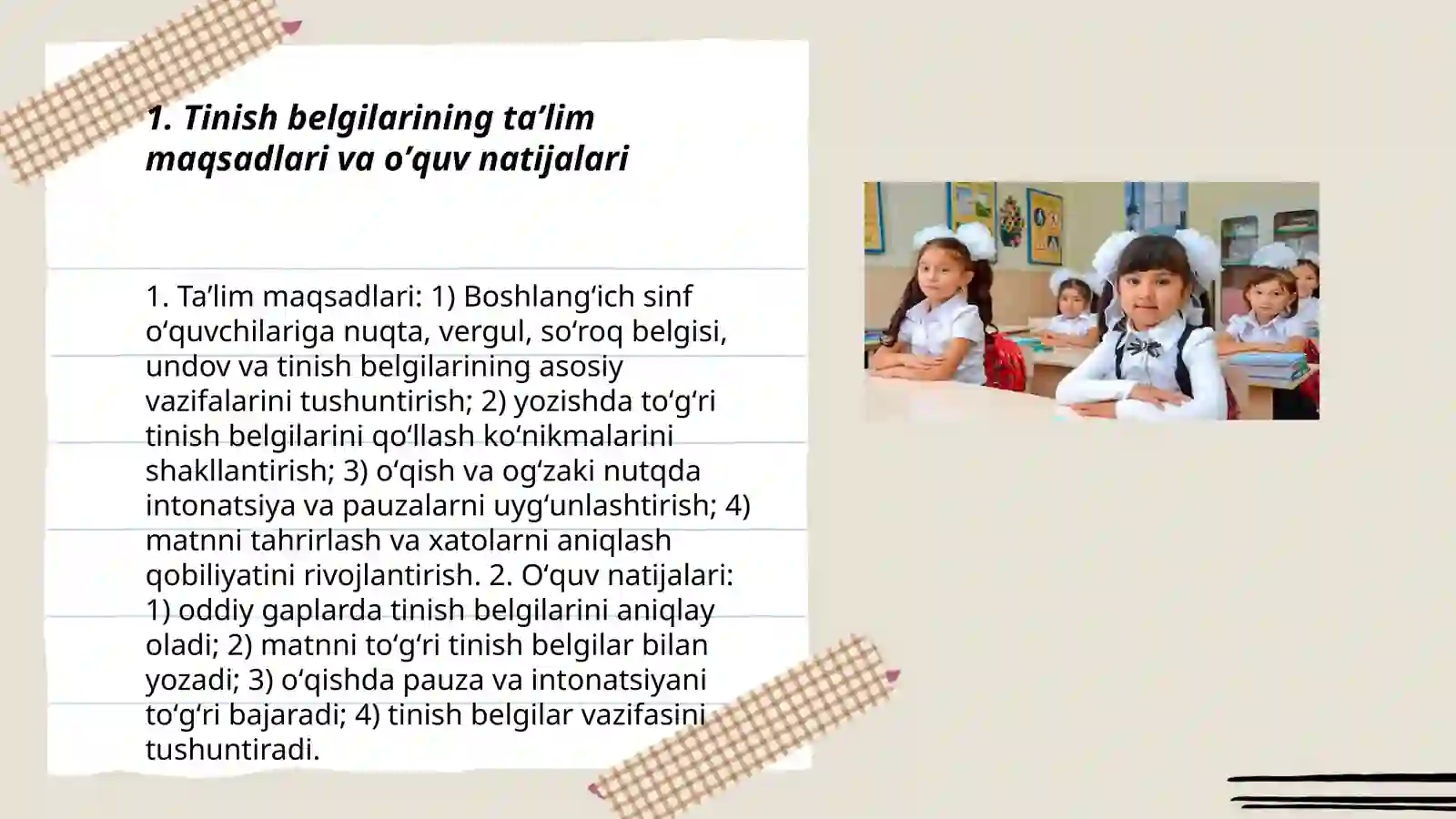 1. Tinish belgilarining ta’lim maqsadlari va o‘quv natijalari

1. Ta’lim maqsadlari: 1) Boshlang‘ich sinf o‘quvchilariga nuqta, vergul, so‘roq belgisi, undov va tinish belgilarining asosiy vazifalarini tushuntirish; 2) yozishda to‘g‘ri tinish belgilarini qo‘llash ko‘nikmalarini shakllantirish; 3) o‘qish va og‘zaki nutqda intonatsiya va pauzalarni uyg‘unlashtirish; 4) matnni tahrirlash va xatolarni aniqlash qobiliyatini rivojlantirish. 2. O‘quv natijalari: 1) oddiy gaplarda tinish belgilarini aniqlay oladi; 2) matnni to‘g‘ri tinish belgilar bilan yozadi; 3) o‘qishda pauza va intonatsiyani to‘g‘ri bajaradi; 4) tinish belgilar vazifasini tushuntiradi.